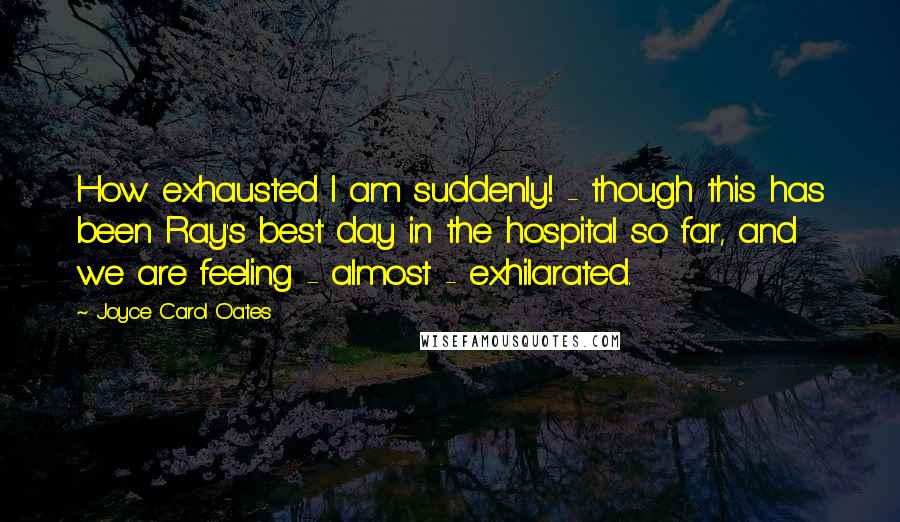 How exhausted I am suddenly! - though this has been Ray's best day in the hospital so far, and we are feeling - almost - exhilarated.

~ Joyce Carol Oates

WISEFAMOUSQUOTES.COM